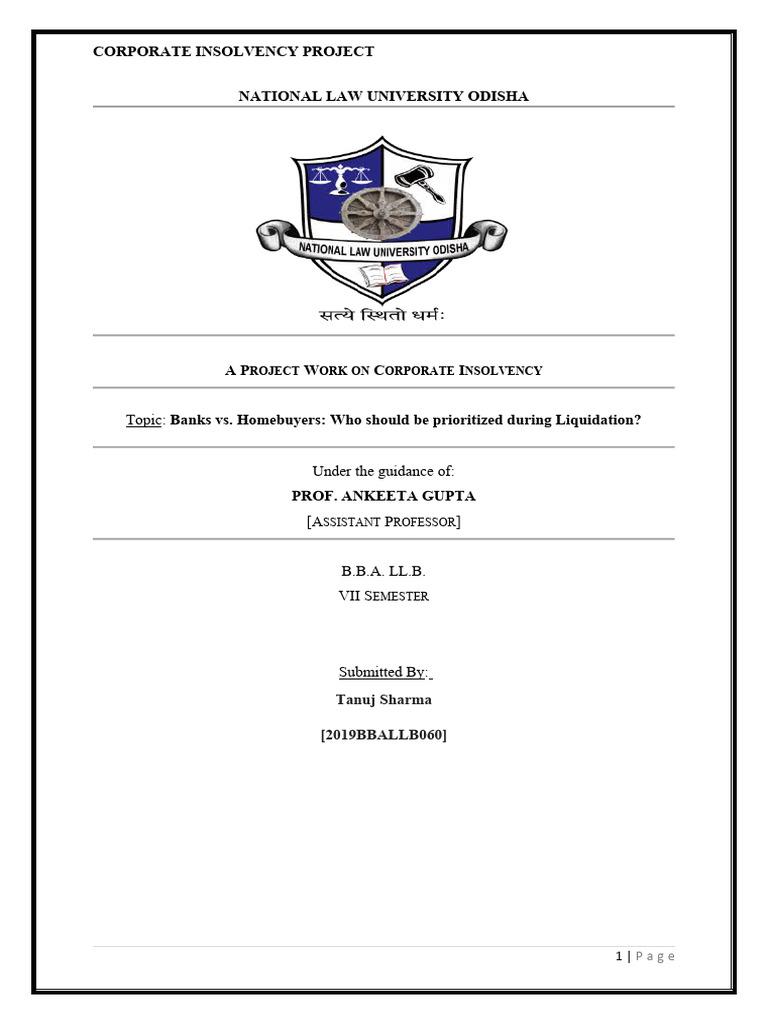 CORPORATE INSOLVENCY PROJECT

NATIONAL LAW UNIVERSITY ODISHA

NATIONAL LAW UNIVERSITY ODISHA

सत्ये स्थितो धर्मः

A PROJECT WORK ON CORPORATE INSOLVENCY

Topic: Banks vs. Homebuyers: Who should be prioritized during Liquidation?

Under the guidance of:
PROF. ANKEETA GUPTA
[ASSISTANT PROFESSOR]

B.B.A. LL.B.
VII SEMESTER

Submitted By:
Tanuj Sharma
[2019BBALLB060]

1 | Page